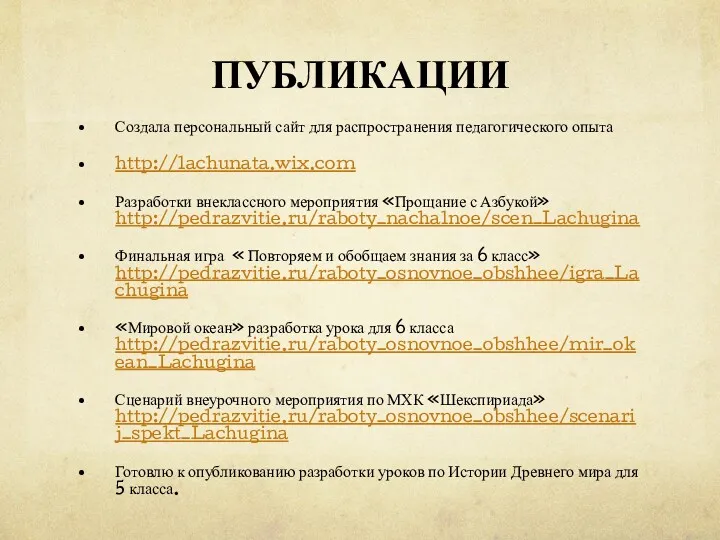 ПУБЛИКАЦИИ

• Создала персональный сайт для распространения педагогического опыта

• http://lachunata.wix.com

• Разработки внеклассного мероприятия «Прощание с Азбукой» http://pedrazvitie.ru/raboty_nachalnoe/scen_Lachugina

• Финальная игра « Повторяем и обобщаем знания за 6 класс» http://pedrazvitie.ru/raboty_osnovnoe_obshhee/igra_Lachugina

• «Мировой океан» разработка урока для 6 класса http://pedrazvitie.ru/raboty_osnovnoe_obshhee/mir_okean_Lachugina

• Сценарий внеурочного мероприятия по МХК «Шекспириада» http://pedrazvitie.ru/raboty_osnovnoe_obshhee/scenarij_spekt_Lachugina

• Готовлю к опубликованию разработки уроков по Истории Древнего мира для 5 класса.